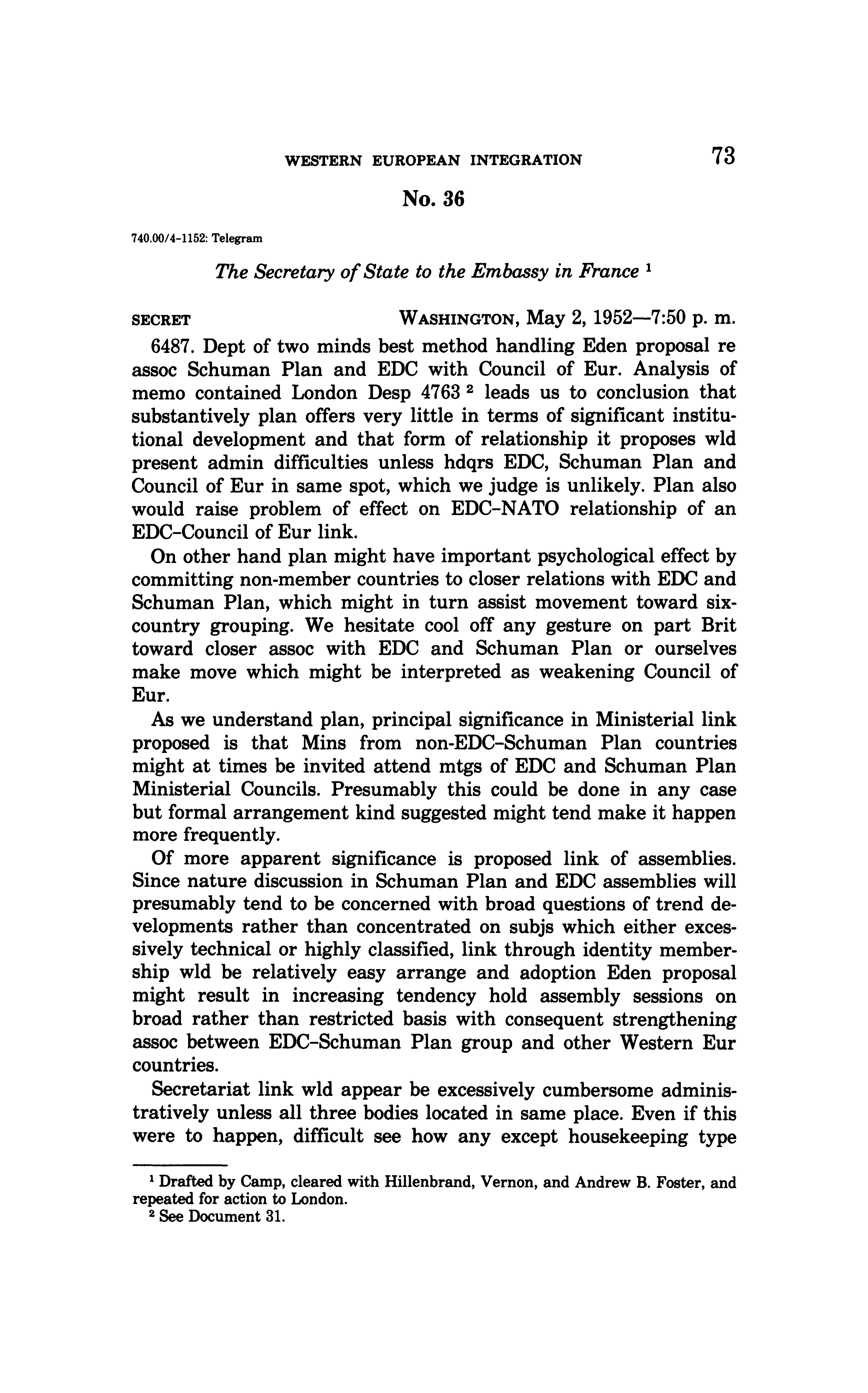 WESTERN EUROPEAN INTEGRATION 73

No. 36

740.00/4-1152: Telegram

The Secretary of State to the Embassy in France $^1$

SECRET WASHINGTON, May 2, 1952—7:50 p. m.

6487. Dept of two minds best method handling Eden proposal re assoc Schuman Plan and EDC with Council of Eur. Analysis of memo contained London Desp 4763 $^2$ leads us to conclusion that substantively plan offers very little in terms of significant institutional development and that form of relationship it proposes wld present admin difficulties unless hdqrs EDC, Schuman Plan and Council of Eur in same spot, which we judge is unlikely. Plan also would raise problem of effect on EDC–NATO relationship of an EDC–Council of Eur link.

On other hand plan might have important psychological effect by committing non-member countries to closer relations with EDC and Schuman Plan, which might in turn assist movement toward six-country grouping. We hesitate cool off any gesture on part Brit toward closer assoc with EDC and Schuman Plan or ourselves make move which might be interpreted as weakening Council of Eur.

As we understand plan, principal significance in Ministerial link proposed is that Mins from non-EDC–Schuman Plan countries might at times be invited attend mtgs of EDC and Schuman Plan Ministerial Councils. Presumably this could be done in any case but formal arrangement kind suggested might tend make it happen more frequently.

Of more apparent significance is proposed link of assemblies. Since nature discussion in Schuman Plan and EDC assemblies will presumably tend to be concerned with broad questions of trend developments rather than concentrated on subjs which either excessively technical or highly classified, link through identity membership wld be relatively easy arrange and adoption Eden proposal might result in increasing tendency hold assembly sessions on broad rather than restricted basis with consequent strengthening assoc between EDC–Schuman Plan group and other Western Eur countries.

Secretariat link wld appear be excessively cumbersome administratively unless all three bodies located in same place. Even if this were to happen, difficult see how any except housekeeping type

$^1$ Drafted by Camp, cleared with Hillenbrand, Vernon, and Andrew B. Foster, and repeated for action to London.
$^2$ See Document 31.